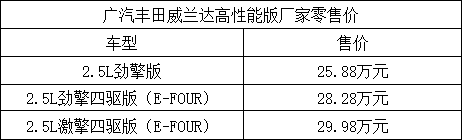 广汽丰田威兰达高性能版厂家零售价

| 车型 | 售价 |
|---|---|
| 2.5L劲擎版 | 25.88万元 |
| 2.5L劲擎四驱版（E-FOUR） | 28.28万元 |
| 2.5L激擎四驱版（E-FOUR） | 29.98万元 |